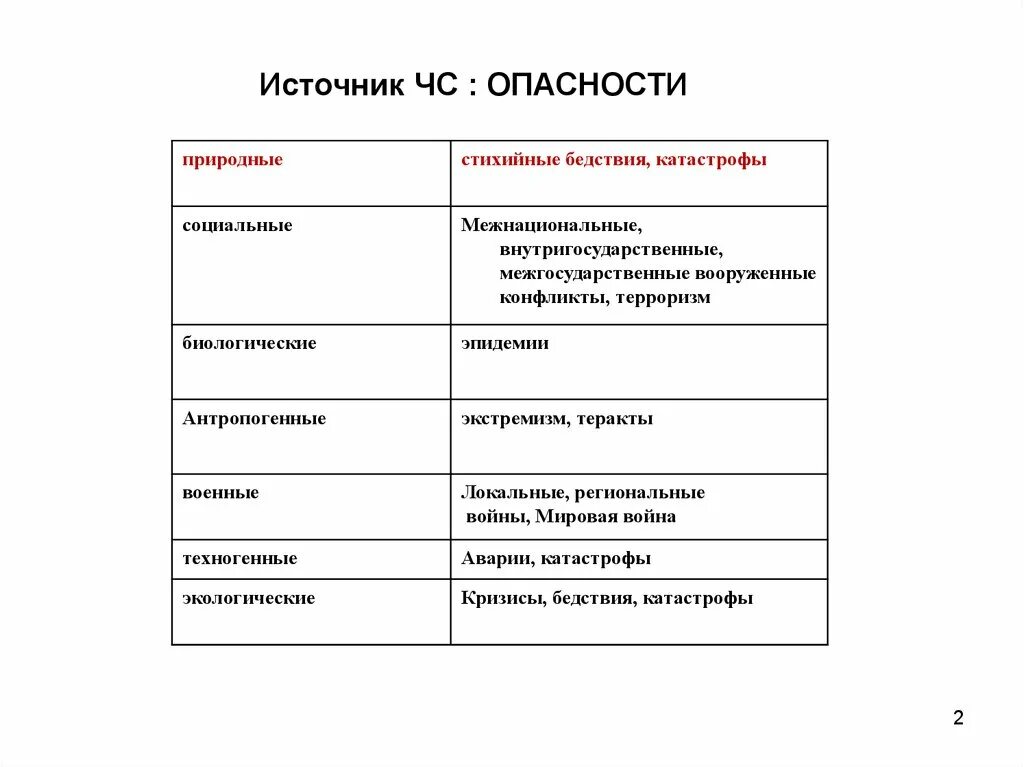 Источник ЧС : ОПАСНОСТИ

| природные | стихийные бедствия, катастрофы |
|---|---|
| социальные | Межнациональные, внутригосударственные, межгосударственные вооруженные конфликты, терроризм |
| биологические | эпидемии |
| Антропогенные | экстремизм, теракты |
| военные | Локальные, региональные войны, Мировая война |
| техногенные | Аварии, катастрофы |
| экологические | Кризисы, бедствия, катастрофы |

2